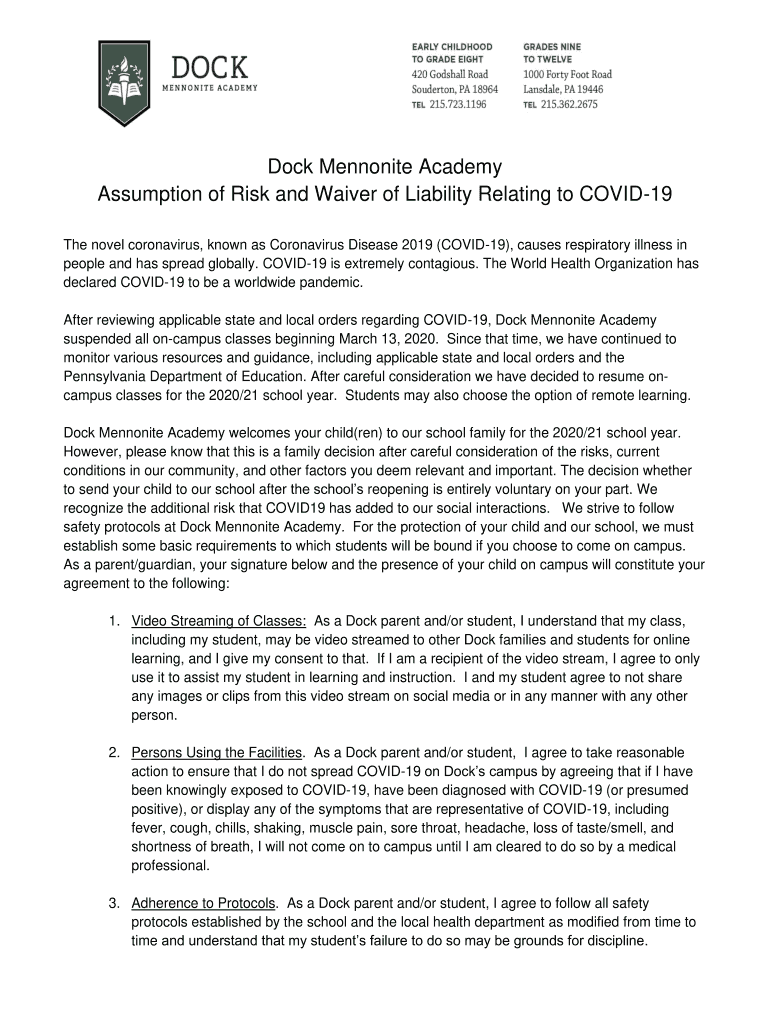 DOCK
MENNONITE ACADEMY

EARLY CHILDHOOD TO GRADE EIGHT
420 Godshall Road
Souderton, PA 18964
TEL 215.723.1196

GRADES NINE TO TWELVE
1000 Forty Foot Road
Lansdale, PA 19446
TEL 215.362.2675

Dock Mennonite Academy
Assumption of Risk and Waiver of Liability Relating to COVID-19

The novel coronavirus, known as Coronavirus Disease 2019 (COVID-19), causes respiratory illness in people and has spread globally. COVID-19 is extremely contagious. The World Health Organization has declared COVID-19 to be a worldwide pandemic.

After reviewing applicable state and local orders regarding COVID-19, Dock Mennonite Academy suspended all on-campus classes beginning March 13, 2020. Since that time, we have continued to monitor various resources and guidance, including applicable state and local orders and the Pennsylvania Department of Education. After careful consideration we have decided to resume on-campus classes for the 2020/21 school year. Students may also choose the option of remote learning.

Dock Mennonite Academy welcomes your child(ren) to our school family for the 2020/21 school year. However, please know that this is a family decision after careful consideration of the risks, current conditions in our community, and other factors you deem relevant and important. The decision whether to send your child to our school after the school's reopening is entirely voluntary on your part. We recognize the additional risk that COVID19 has added to our social interactions. We strive to follow safety protocols at Dock Mennonite Academy. For the protection of your child and our school, we must establish some basic requirements to which students will be bound if you choose to come on campus. As a parent/guardian, your signature below and the presence of your child on campus will constitute your agreement to the following:

1. Video Streaming of Classes: As a Dock parent and/or student, I understand that my class, including my student, may be video streamed to other Dock families and students for online learning, and I give my consent to that. If I am a recipient of the video stream, I agree to only use it to assist my student in learning and instruction. I and my student agree to not share any images or clips from this video stream on social media or in any manner with any other person.

2. Persons Using the Facilities. As a Dock parent and/or student, I agree to take reasonable action to ensure that I do not spread COVID-19 on Dock's campus by agreeing that if I have been knowingly exposed to COVID-19, have been diagnosed with COVID-19 (or presumed positive), or display any of the symptoms that are representative of COVID-19, including fever, cough, chills, shaking, muscle pain, sore throat, headache, loss of taste/smell, and shortness of breath, I will not come on to campus until I am cleared to do so by a medical professional.

3. Adherence to Protocols. As a Dock parent and/or student, I agree to follow all safety protocols established by the school and the local health department as modified from time to time and understand that my student's failure to do so may be grounds for discipline.